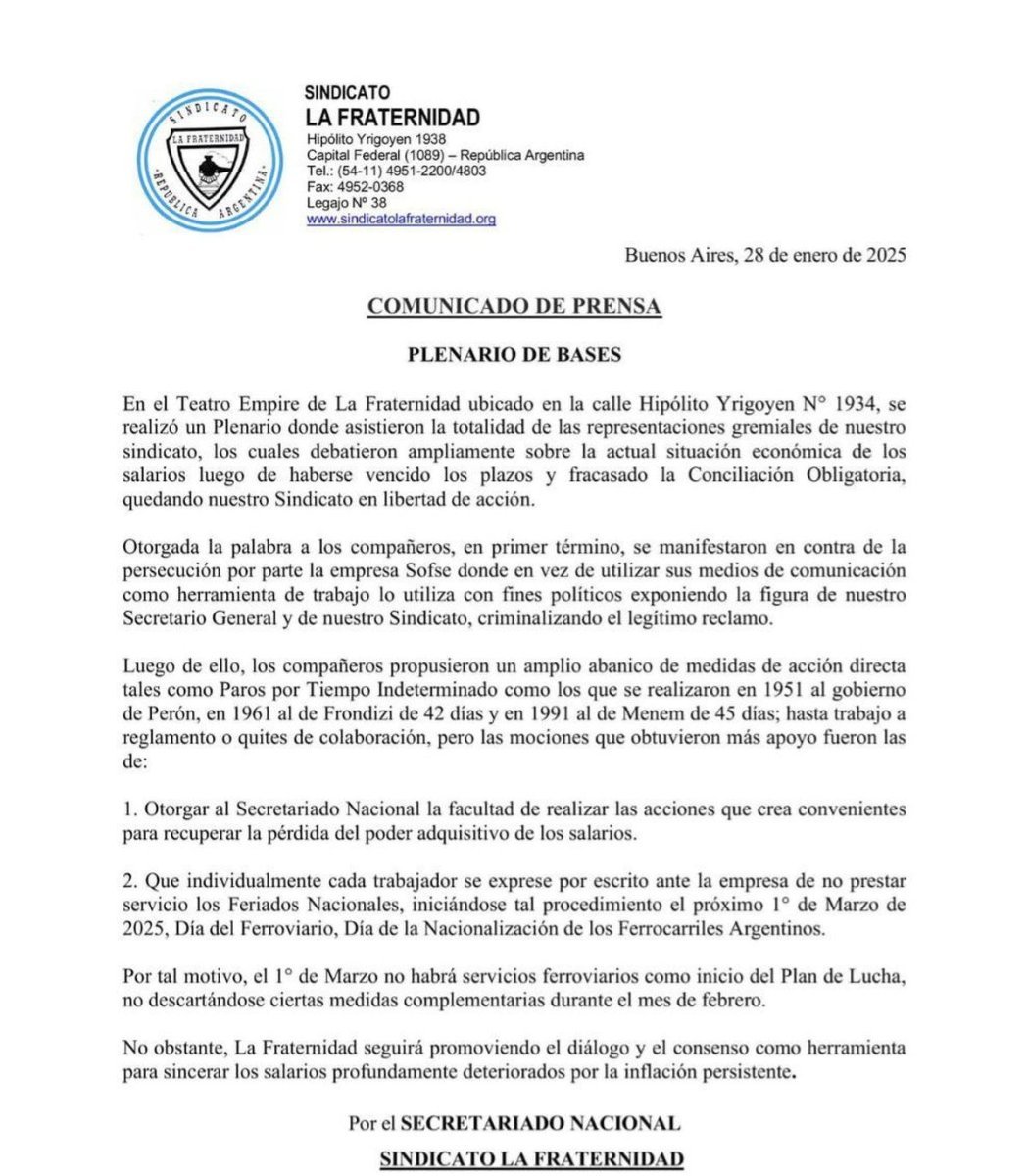 SINDICATO
LA FRATERNIDAD
REPUBLICA ARGENTINA

SINDICATO
LA FRATERNIDAD
Hipólito Yrigoyen 1938
Capital Federal (1089) – República Argentina
Tel.: (54-11) 4951-2200/4803
Fax: 4952-0368
Legajo Nº 38
www.sindicatolafraternidad.org

Buenos Aires, 28 de enero de 2025

COMUNICADO DE PRENSA

PLENARIO DE BASES

En el Teatro Empire de La Fraternidad ubicado en la calle Hipólito Yrigoyen N° 1934, se realizó un Plenario donde asistieron la totalidad de las representaciones gremiales de nuestro sindicato, los cuales debatieron ampliamente sobre la actual situación económica de los salarios luego de haberse vencido los plazos y fracasado la Conciliación Obligatoria, quedando nuestro Sindicato en libertad de acción.

Otorgada la palabra a los compañeros, en primer término, se manifestaron en contra de la persecución por parte la empresa Sofse donde en vez de utilizar sus medios de comunicación como herramienta de trabajo lo utiliza con fines políticos exponiendo la figura de nuestro Secretario General y de nuestro Sindicato, criminalizando el legítimo reclamo.

Luego de ello, los compañeros propusieron un amplio abanico de medidas de acción directa tales como Paros por Tiempo Indeterminado como los que se realizaron en 1951 al gobierno de Perón, en 1961 al de Frondizi de 42 días y en 1991 al de Menem de 45 días; hasta trabajo a reglamento o quites de colaboración, pero las mociones que obtuvieron más apoyo fueron las de:

1. Otorgar al Secretariado Nacional la facultad de realizar las acciones que crea convenientes para recuperar la pérdida del poder adquisitivo de los salarios.

2. Que individualmente cada trabajador se exprese por escrito ante la empresa de no prestar servicio los Feriados Nacionales, iniciándose tal procedimiento el próximo 1° de Marzo de 2025, Día del Ferroviario, Día de la Nacionalización de los Ferrocarriles Argentinos.

Por tal motivo, el 1° de Marzo no habrá servicios ferroviarios como inicio del Plan de Lucha, no descartándose ciertas medidas complementarias durante el mes de febrero.

No obstante, La Fraternidad seguirá promoviendo el diálogo y el consenso como herramienta para sincerar los salarios profundamente deteriorados por la inflación persistente.

Por el SECRETARIADO NACIONAL
SINDICATO LA FRATERNIDAD